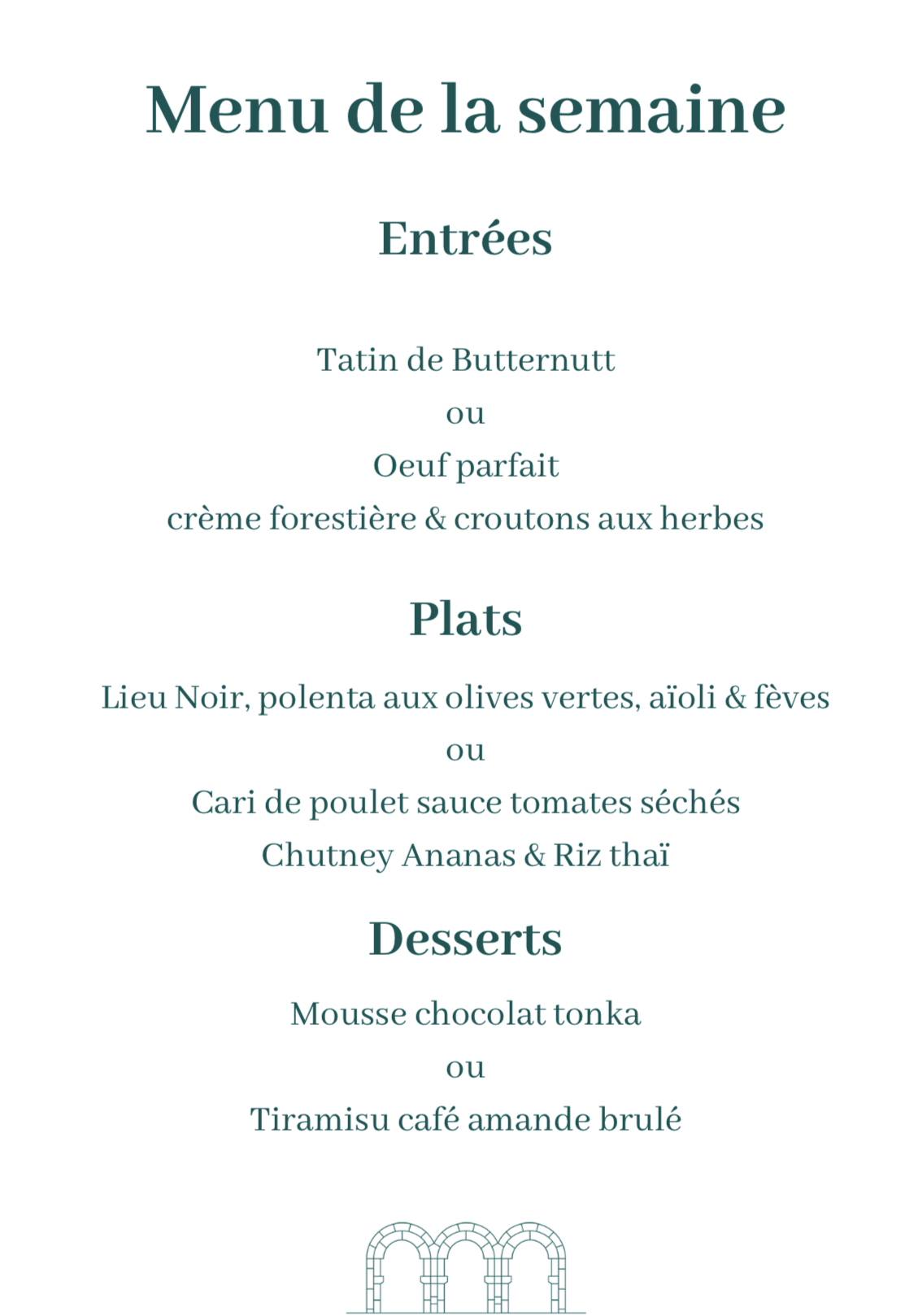 Menu de la semaine

Entrées

Tatin de Butternutt
ou
Oeuf parfait
crème forestière & croutons aux herbes

Plats

Lieu Noir, polenta aux olives vertes, aïoli & fèves
ou
Cari de poulet sauce tomates séchés
Chutney Ananas & Riz thaï

Desserts

Mousse chocolat tonka
ou
Tiramisu café amande brulé